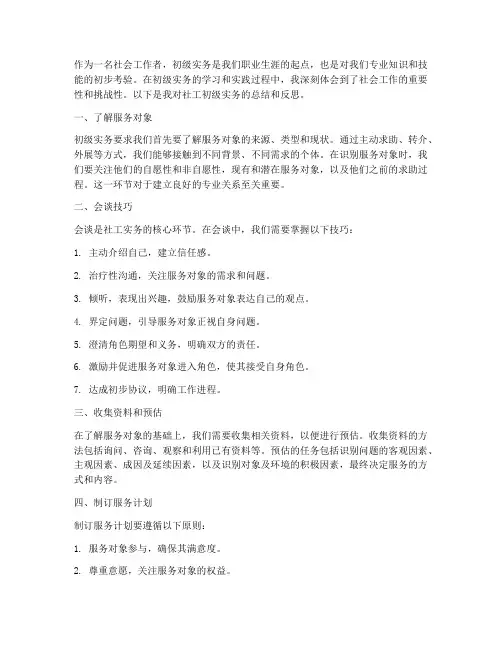 作为一名社会工作者，初级实务是我们职业生涯的起点，也是对我们专业知识和技能的初步考验。在初级实务的学习和实践过程中，我深刻体会到了社会工作的重要性和挑战性。以下是我对社工初级实务的总结和反思。

一、了解服务对象

初级实务要求我们首先要了解服务对象的来源、类型和现状。通过主动求助、转介、外展等方式，我们能够接触到不同背景、不同需求的个体。在识别服务对象时，我们要关注他们的自愿性和非自愿性，现有和潜在服务对象，以及他们之前的求助过程。这一环节对于建立良好的专业关系至关重要。

二、会谈技巧

会谈是社工实务的核心环节。在会谈中，我们需要掌握以下技巧：

1. 主动介绍自己，建立信任感。

2. 治疗性沟通，关注服务对象的需求和问题。

3. 倾听，表现出兴趣，鼓励服务对象表达自己的观点。

4. 界定问题，引导服务对象正视自身问题。

5. 澄清角色期望和义务，明确双方的责任。

6. 激励并促进服务对象进入角色，使其接受自身角色。

7. 达成初步协议，明确工作进程。

三、收集资料和预估

在了解服务对象的基础上，我们需要收集相关资料，以便进行预估。收集资料的方法包括询问、咨询、观察和利用已有资料等。预估的任务包括识别问题的客观因素、主观因素、成因及延续因素，以及识别对象及环境的积极因素，最终决定服务的方式和内容。

四、制订服务计划

制订服务计划要遵循以下原则：

1. 服务对象参与，确保其满意度。

2. 尊重意愿，关注服务对象的权益。